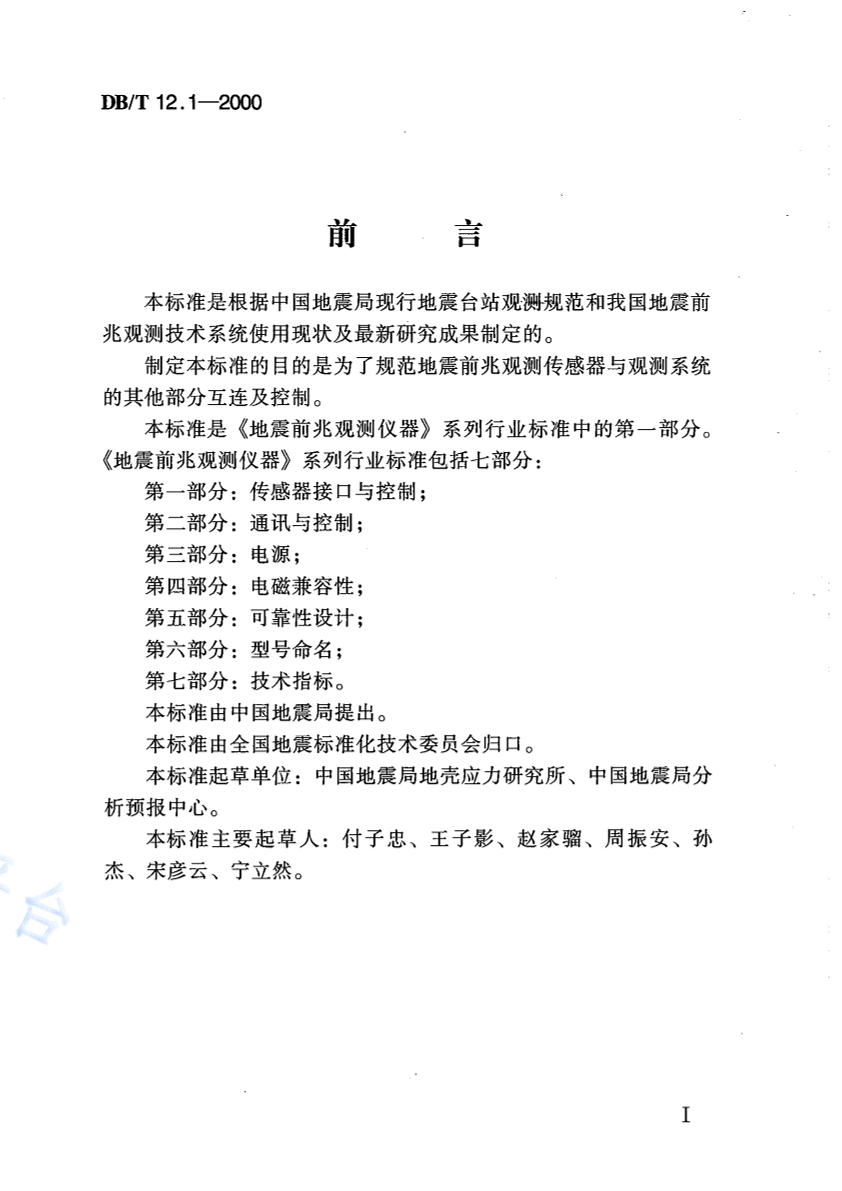 DB/T 12.1—2000

前　　言

本标准是根据中国地震局现行地震台站观测规范和我国地震前兆观测技术系统使用现状及最新研究成果制定的。

制定本标准的目的是为了规范地震前兆观测传感器与观测系统的其他部分互连及控制。

本标准是《地震前兆观测仪器》系列行业标准中的第一部分。《地震前兆观测仪器》系列行业标准包括七部分：

第一部分：传感器接口与控制；

第二部分：通讯与控制；

第三部分：电源；

第四部分：电磁兼容性；

第五部分：可靠性设计；

第六部分：型号命名；

第七部分：技术指标。

本标准由中国地震局提出。

本标准由全国地震标准化技术委员会归口。

本标准起草单位：中国地震局地壳应力研究所、中国地震局分析预报中心。

本标准主要起草人：付子忠、王子影、赵家骝、周振安、孙杰、宋彦云、宁立然。

I